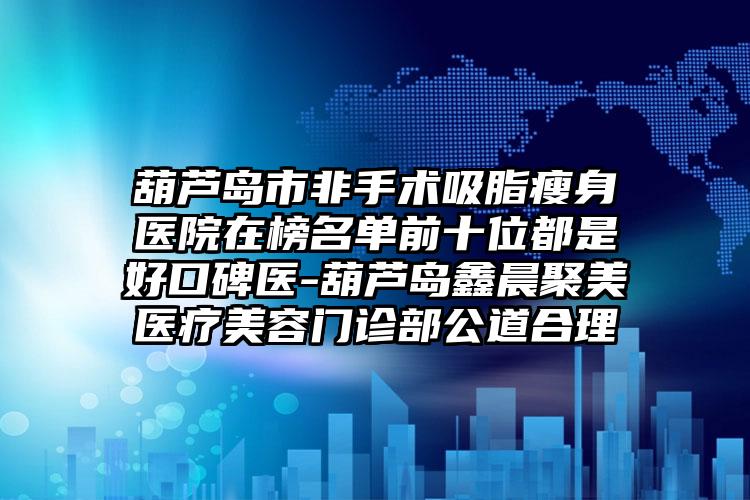 葫芦岛市非手术吸脂瘦身医院在榜名单前十位都是好口碑医-葫芦岛鑫晨聚美医疗美容门诊部公道合理